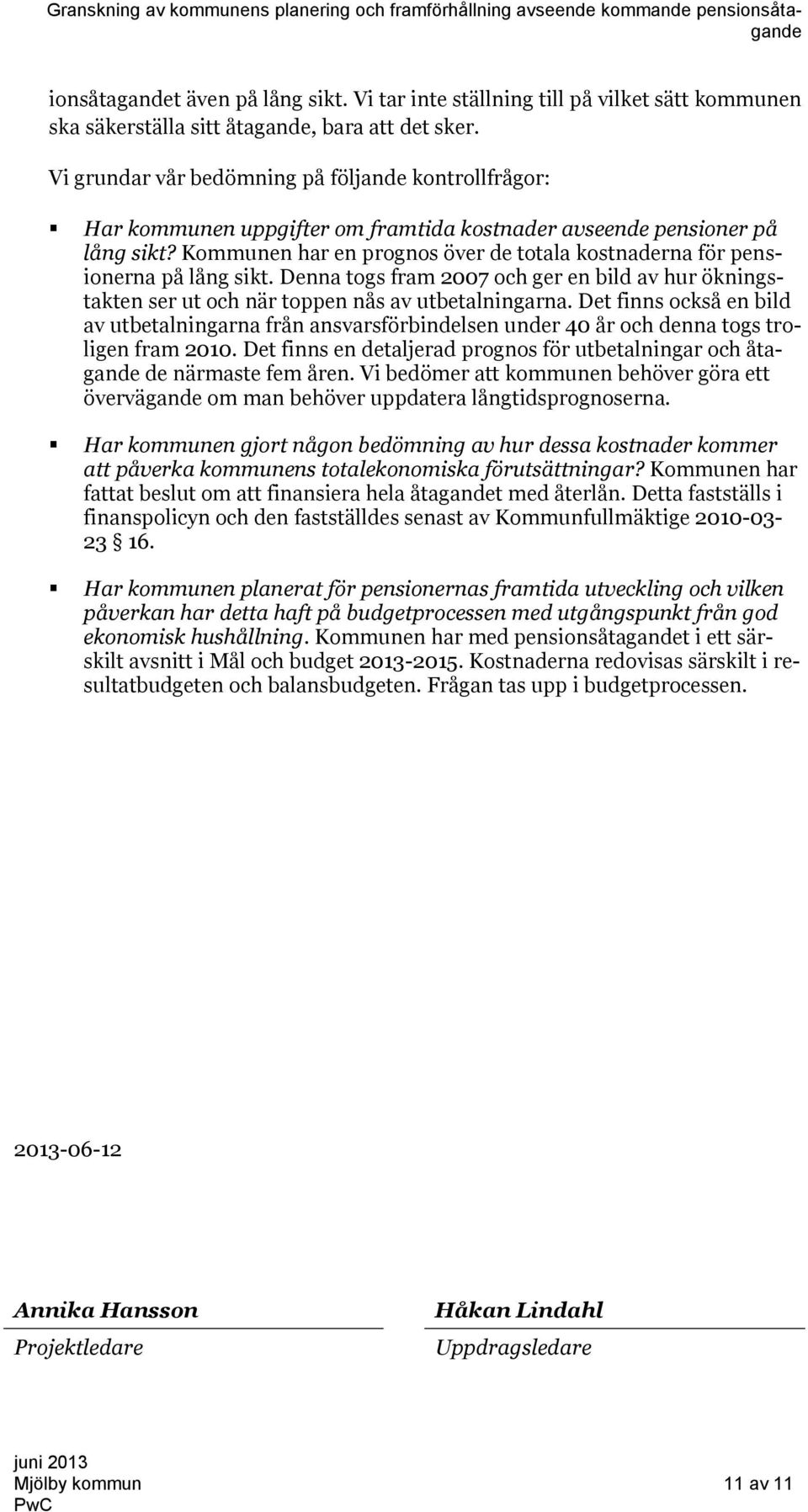 Granskning av kommunens planering och framförhållning avseende kommande pensionsåtagande

ionsåtagandet även på lång sikt. Vi tar inte ställning till på vilket sätt kommunen ska säkerställa sitt åtagande, bara att det sker.

Vi grundar vår bedömning på följande kontrollfrågor:

▪ Har kommunen uppgifter om framtida kostnader avseende pensioner på lång sikt? Kommunen har en prognos över de totala kostnaderna för pensionerna på lång sikt. Denna togs fram 2007 och ger en bild av hur ökningstakten ser ut och när toppen nås av utbetalningarna. Det finns också en bild av utbetalningarna från ansvarsförbindelsen under 40 år och denna togs troligen fram 2010. Det finns en detaljerad prognos för utbetalningar och åtagande de närmaste fem åren. Vi bedömer att kommunen behöver göra ett övervägande om man behöver uppdatera långtidsprognoserna.

▪ Har kommunen gjort någon bedömning av hur dessa kostnader kommer att påverka kommunens totalekonomiska förutsättningar? Kommunen har fattat beslut om att finansiera hela åtagandet med återlån. Detta fastställs i finanspolicyn och den fastställdes senast av Kommunfullmäktige 2010-03-23 § 16.

▪ Har kommunen planerat för pensionernas framtida utveckling och vilken påverkan har detta haft på budgetprocessen med utgångspunkt från god ekonomisk hushållning. Kommunen har med pensionsåtagandet i ett särskilt avsnitt i Mål och budget 2013-2015. Kostnaderna redovisas särskilt i resultatbudgeten och balansbudgeten. Frågan tas upp i budgetprocessen.

2013-06-12

Annika Hansson
Projektledare

Håkan Lindahl
Uppdragsledare

juni 2013
Mjölby kommun
PwC

11 av 11